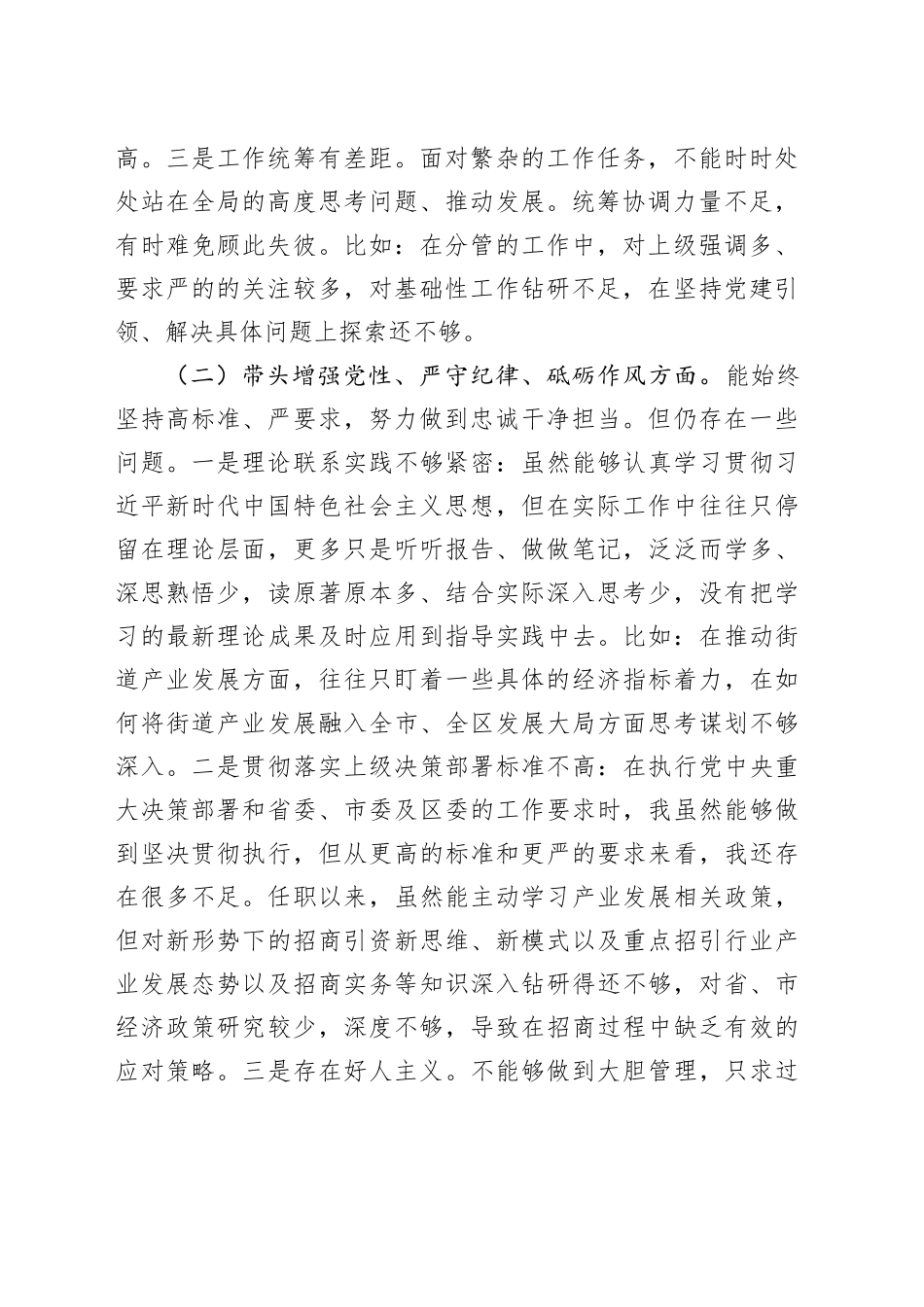 高。三是工作统筹有差距。面对繁杂的工作任务，不能时时处处站在全局的高度思考问题、推动发展。统筹协调力量不足，有时难免顾此失彼。比如：在分管的工作中，对上级强调多、要求严的的关注较多，对基础性工作钻研不足，在坚持党建引领、解决具体问题上探索还不够。

（二）带头增强党性、严守纪律、砥砺作风方面。能始终坚持高标准、严要求，努力做到忠诚干净担当。但仍存在一些问题。一是理论联系实践不够紧密：虽然能够认真学习贯彻习近平新时代中国特色社会主义思想，但在实际工作中往往只停留在理论层面，更多只是听听报告、做做笔记，泛泛而学多、深思熟悟少，读原著原本多、结合实际深入思考少，没有把学习的最新理论成果及时应用到指导实践中去。比如：在推动街道产业发展方面，往往只盯着一些具体的经济指标着力，在如何将街道产业发展融入全市、全区发展大局方面思考谋划不够深入。二是贯彻落实上级决策部署标准不高：在执行党中央重大决策部署和省委、市委及区委的工作要求时，我虽然能够做到坚决贯彻执行，但从更高的标准和更严的要求来看，我还存在很多不足。任职以来，虽然能主动学习产业发展相关政策，但对新形势下的招商引资新思维、新模式以及重点招引行业产业发展态势以及招商实务等知识深入钻研得还不够，对省、市经济政策研究较少，深度不够，导致在招商过程中缺乏有效的应对策略。三是存在好人主义。不能够做到大胆管理，只求过